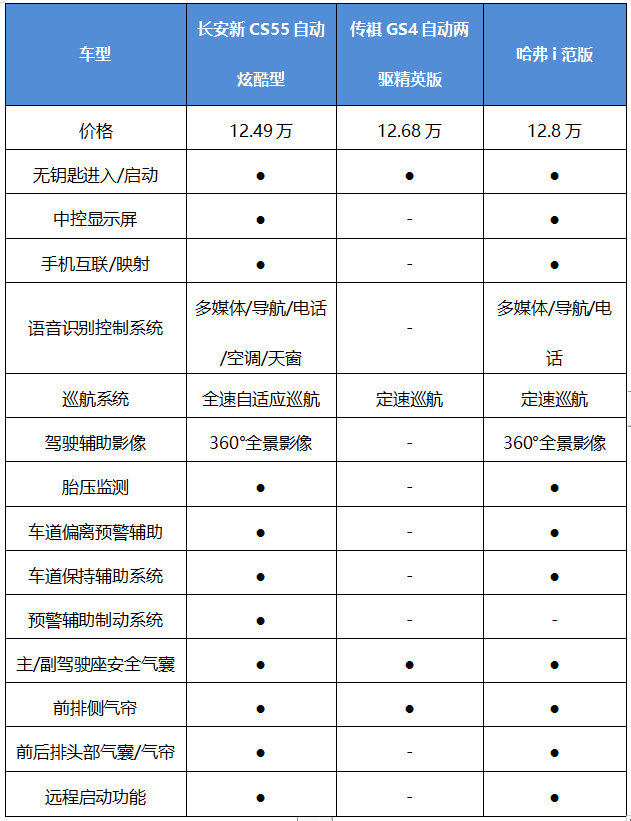 | 车型 | 长安新 CS55 自动炫酷型 | 传祺 GS4 自动两驱精英版 | 哈弗 i 范版 |
|---|---|---|---|
| 价格 | 12.49 万 | 12.68 万 | 12.8 万 |
| 无钥匙进入/启动 | ● | ● | ● |
| 中控显示屏 | ● | - | ● |
| 手机互联/映射 | ● | - | ● |
| 语音识别控制系统 | 多媒体/导航/电话/空调/天窗 | - | 多媒体/导航/电话 |
| 巡航系统 | 全速自适应巡航 | 定速巡航 | 定速巡航 |
| 驾驶辅助影像 | 360°全景影像 | - | 360°全景影像 |
| 胎压监测 | ● | - | ● |
| 车道偏离预警辅助 | ● | - | ● |
| 车道保持辅助系统 | ● | - | ● |
| 预警辅助制动系统 | ● | - | - |
| 主/副驾驶座安全气囊 | ● | ● | ● |
| 前排侧气帘 | ● | ● | ● |
| 前后排头部气囊/气帘 | ● | - | ● |
| 远程启动功能 | ● | - | ● |